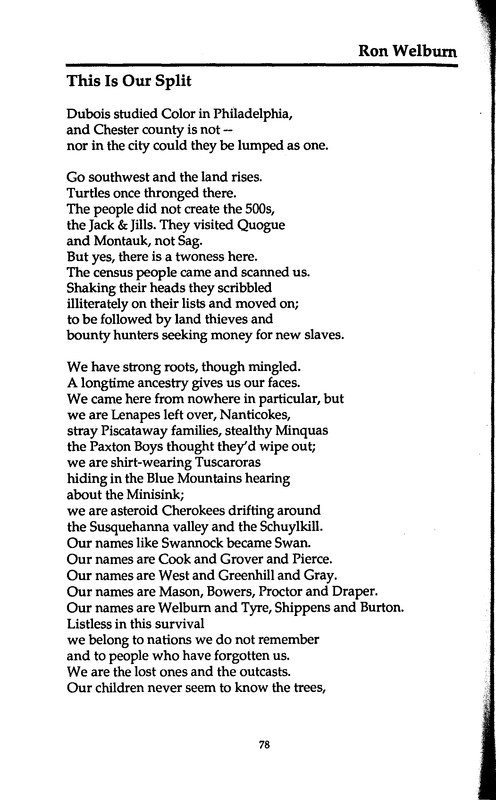 Ron Welburn

This Is Our Split

Dubois studied Color in Philadelphia,
and Chester county is not –
nor in the city could they be lumped as one.

Go southwest and the land rises.
Turtles once thronged there.
The people did not create the 500s,
the Jack & Jills. They visited Quogue
and Montauk, not Sag.
But yes, there is a twoness here.
The census people came and scanned us.
Shaking their heads they scribbled
illiterately on their lists and moved on;
to be followed by land thieves and
bounty hunters seeking money for new slaves.

We have strong roots, though mingled.
A longtime ancestry gives us our faces.
We came here from nowhere in particular, but
we are Lenapes left over, Nanticokes,
stray Piscataway families, stealthy Minquas
the Paxton Boys thought they'd wipe out;
we are shirt-wearing Tuscaroras
hiding in the Blue Mountains hearing
about the Minisink;
we are asteroid Cherokees drifting around
the Susquehanna valley and the Schuylkill.
Our names like Swannock became Swan.
Our names are Cook and Grover and Pierce.
Our names are West and Greenhill and Gray.
Our names are Mason, Bowers, Proctor and Draper.
Our names are Welburn and Tyre, Shippens and Burton.
Listless in this survival
we belong to nations we do not remember
and to people who have forgotten us.
We are the lost ones and the outcasts.
Our children never seem to know the trees,

78